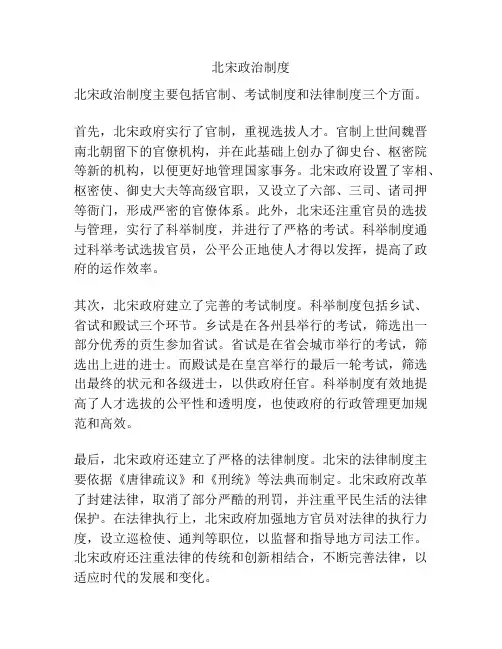 北宋政治制度

北宋政治制度主要包括官制、考试制度和法律制度三个方面。

首先，北宋政府实行了官制，重视选拔人才。官制上世间魏晋南北朝留下的官僚机构，并在此基础上创办了御史台、枢密院等新的机构，以便更好地管理国家事务。北宋政府设置了宰相、枢密使、御史大夫等高级官职，又设立了六部、三司、诸司押等衙门，形成严密的官僚体系。此外，北宋还注重官员的选拔与管理，实行了科举制度，并进行了严格的考试。科举制度通过科举考试选拔官员，公平公正地使人才得以发挥，提高了政府的运作效率。

其次，北宋政府建立了完善的考试制度。科举制度包括乡试、省试和殿试三个环节。乡试是在各州县举行的考试，筛选出一部分优秀的贡生参加省试。省试是在省会城市举行的考试，筛选出上进的进士。而殿试是在皇宫举行的最后一轮考试，筛选出最终的状元和各级进士，以供政府任官。科举制度有效地提高了人才选拔的公平性和透明度，也使政府的行政管理更加规范和高效。

最后，北宋政府还建立了严格的法律制度。北宋的法律制度主要依据《唐律疏议》和《刑统》等法典而制定。北宋政府改革了封建法律，取消了部分严酷的刑罚，并注重平民生活的法律保护。在法律执行上，北宋政府加强地方官员对法律的执行力度，设立巡检使、通判等职位，以监督和指导地方司法工作。北宋政府还注重法律的传统和创新相结合，不断完善法律，以适应时代的发展和变化。